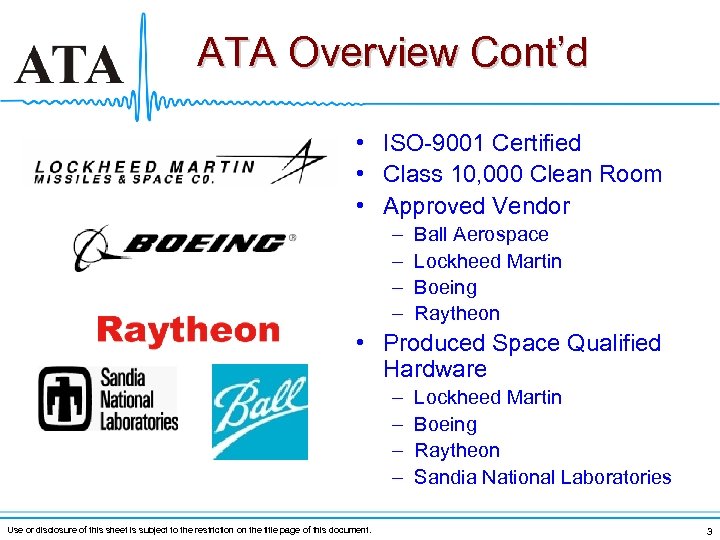 ATA

ATA Overview Cont'd

LOCKHEED MARTIN
MISSILES & SPACE CO.

BOEING®

Raytheon

Sandia National Laboratories

Ball

• ISO-9001 Certified
• Class 10,000 Clean Room
• Approved Vendor
– Ball Aerospace
– Lockheed Martin
– Boeing
– Raytheon
• Produced Space Qualified Hardware
– Lockheed Martin
– Boeing
– Raytheon
– Sandia National Laboratories

Use or disclosure of this sheet is subject to the restriction on the title page of this document.

3